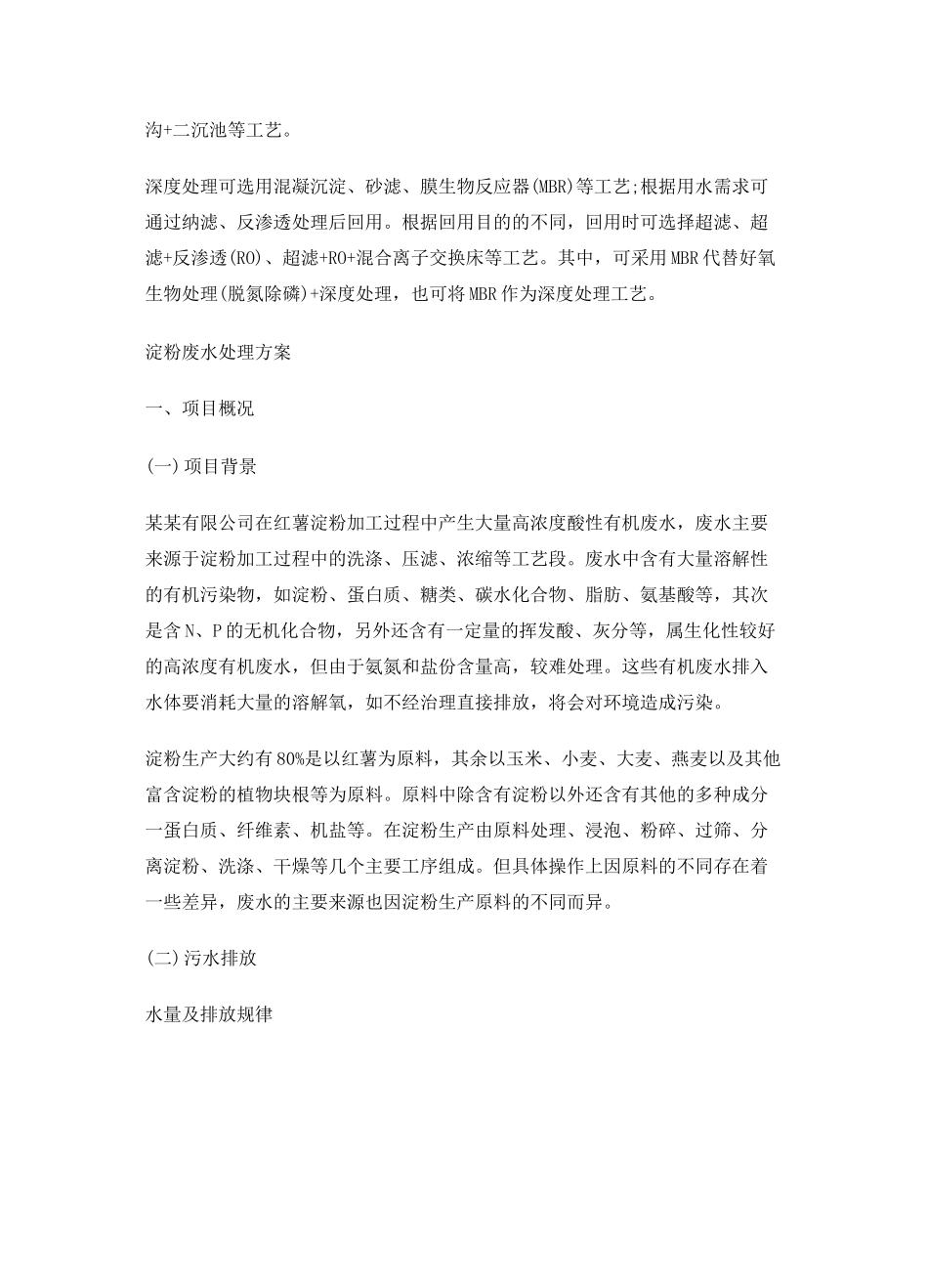 沟+二沉池等工艺。

深度处理可选用混凝沉淀、砂滤、膜生物反应器(MBR)等工艺;根据用水需求可通过纳滤、反渗透处理后回用。根据回用目的的不同，回用时可选择超滤、超滤+反渗透(RO)、超滤+RO+混合离子交换床等工艺。其中，可采用MBR代替好氧生物处理(脱氮除磷)+深度处理，也可将MBR作为深度处理工艺。

淀粉废水处理方案

一、项目概况

(一)项目背景

某某有限公司在红薯淀粉加工过程中产生大量高浓度酸性有机废水，废水主要来源于淀粉加工过程中的洗涤、压滤、浓缩等工艺段。废水中含有大量溶解性的有机污染物，如淀粉、蛋白质、糖类、碳水化合物、脂肪、氨基酸等，其次是含N、P的无机化合物，另外还含有一定量的挥发酸、灰分等，属生化性较好的高浓度有机废水，但由于氨氮和盐份含量高，较难处理。这些有机废水排入水体要消耗大量的溶解氧，如不经治理直接排放，将会对环境造成污染。

淀粉生产大约有80%是以红薯为原料，其余以玉米、小麦、大麦、燕麦以及其他富含淀粉的植物块根等为原料。原料中除含有淀粉以外还含有其他的多种成分一蛋白质、纤维素、机盐等。在淀粉生产由原料处理、浸泡、粉碎、过筛、分离淀粉、洗涤、干燥等几个主要工序组成。但具体操作上因原料的不同存在着一些差异，废水的主要来源也因淀粉生产原料的不同而异。

(二)污水排放

水量及排放规律